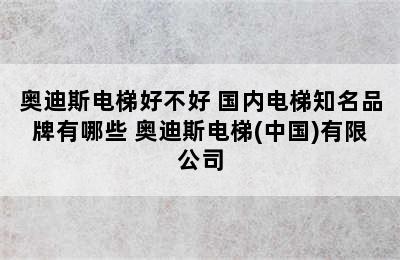 奥迪斯电梯好不好 国内电梯知名品牌有哪些 奥迪斯电梯(中国)有限公司